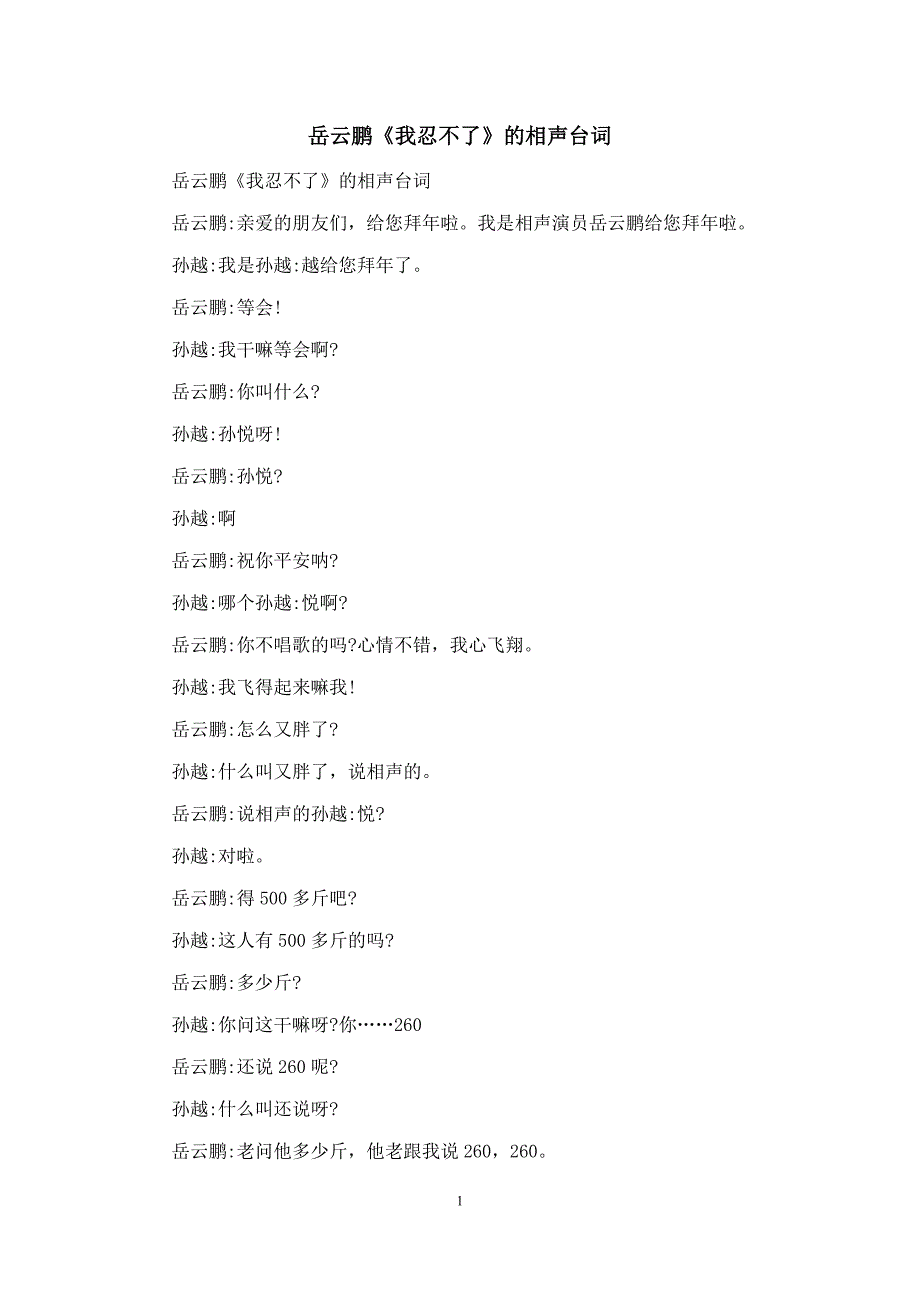 岳云鹏《我忍不了》的相声台词

岳云鹏《我忍不了》的相声台词

岳云鹏:亲爱的朋友们，给您拜年啦。我是相声演员岳云鹏给您拜年啦。

孙越:我是孙越:越给您拜年了。

岳云鹏:等会!

孙越:我干嘛等会啊?

岳云鹏:你叫什么?

孙越:孙悦呀!

岳云鹏:孙悦?

孙越:啊

岳云鹏:祝你平安呐?

孙越:哪个孙越:悦啊?

岳云鹏:你不唱歌的吗?心情不错，我心飞翔。

孙越:我飞得起来嘛我!

岳云鹏:怎么又胖了?

孙越:什么叫又胖了，说相声的。

岳云鹏:说相声的孙越:悦?

孙越:对啦。

岳云鹏:得 500 多斤吧?

孙越:这人有 500 多斤的吗?

岳云鹏:多少斤?

孙越:你问这干嘛呀?你……260

岳云鹏:还说 260 呢?

孙越:什么叫还说呀?

岳云鹏:老问他多少斤，他老跟我说 260，260。

1